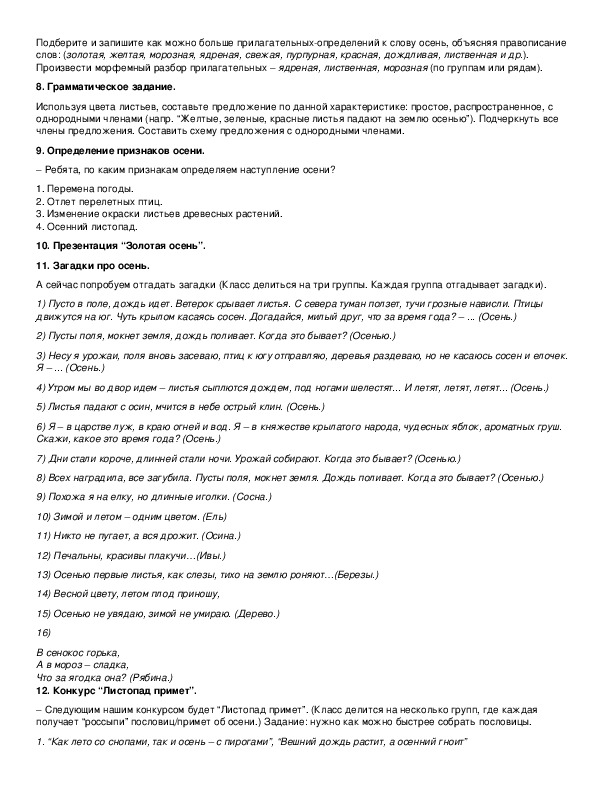 Подберите и запишите как можно больше прилагательных-определений к слову осень, объясняя правописание слов: (золотая, желтая, морозная, ядреная, свежая, пурпурная, красная, дождливая, лиственная и др.). Произвести морфемный разбор прилагательных – ядреная, лиственная, морозная (по группам или рядам).

8. Грамматическое задание.

Используя цвета листьев, составьте предложение по данной характеристике: простое, распространенное, с однородными членами (напр. "Желтые, зеленые, красные листья падают на землю осенью"). Подчеркнуть все члены предложения. Составить схему предложения с однородными членами.

9. Определение признаков осени.

– Ребята, по каким признакам определяем наступление осени?

1. Перемена погоды.
2. Отлет перелетных птиц.
3. Изменение окраски листьев древесных растений.
4. Осенний листопад.

10. Презентация "Золотая осень".

11. Загадки про осень.

А сейчас попробуем отгадать загадки (Класс делиться на три группы. Каждая группа отгадывает загадки).

1) Пусто в поле, дождь идет. Ветерок срывает листья. С севера туман ползет, тучи грозные нависли. Птицы движутся на юг. Чуть крылом касаясь сосен. Догадайся, милый друг, что за время года? – ... (Осень.)

2) Пусты поля, мокнет земля, дождь поливает. Когда это бывает? (Осенью.)

3) Несу я урожаи, поля вновь засеваю, птиц к югу отправляю, деревья раздеваю, но не касаюсь сосен и елочек. Я – ... (Осень.)

4) Утром мы во двор идем – листья сыплются дождем, под ногами шелестят... И летят, летят, летят... (Осень.)

5) Листья падают с осин, мчится в небе острый клин. (Осень.)

6) Я – в царстве луж, в краю огней и вод. Я – в княжестве крылатого народа, чудесных яблок, ароматных груш. Скажи, какое это время года? (Осень.)

7) Дни стали короче, длинней стали ночи. Урожай собирают. Когда это бывает? (Осенью.)

8) Всех наградила, все загубила. Пусты поля, мокнет земля. Дождь поливает. Когда это бывает? (Осенью.)

9) Похожа я на елку, но длинные иголки. (Сосна.)

10) Зимой и летом – одним цветом. (Ель)

11) Никто не пугает, а вся дрожит. (Осина.)

12) Печальны, красивы плакучи…(Ивы.)

13) Осенью первые листья, как слезы, тихо на землю роняют…(Березы.)

14) Весной цвету, летом плод приношу,

15) Осенью не увядаю, зимой не умираю. (Дерево.)

16)

В сенокос горька,
А в мороз – сладка,
Что за ягодка она? (Рябина.)

12. Конкурс "Листопад примет".

– Следующим нашим конкурсом будет "Листопад примет". (Класс делится на несколько групп, где каждая получает "россыпи" пословиц/примет об осени.) Задание: нужно как можно быстрее собрать пословицы.

1. "Как лето со снопами, так и осень – с пирогами", "Вешний дождь растит, а осенний гноит"